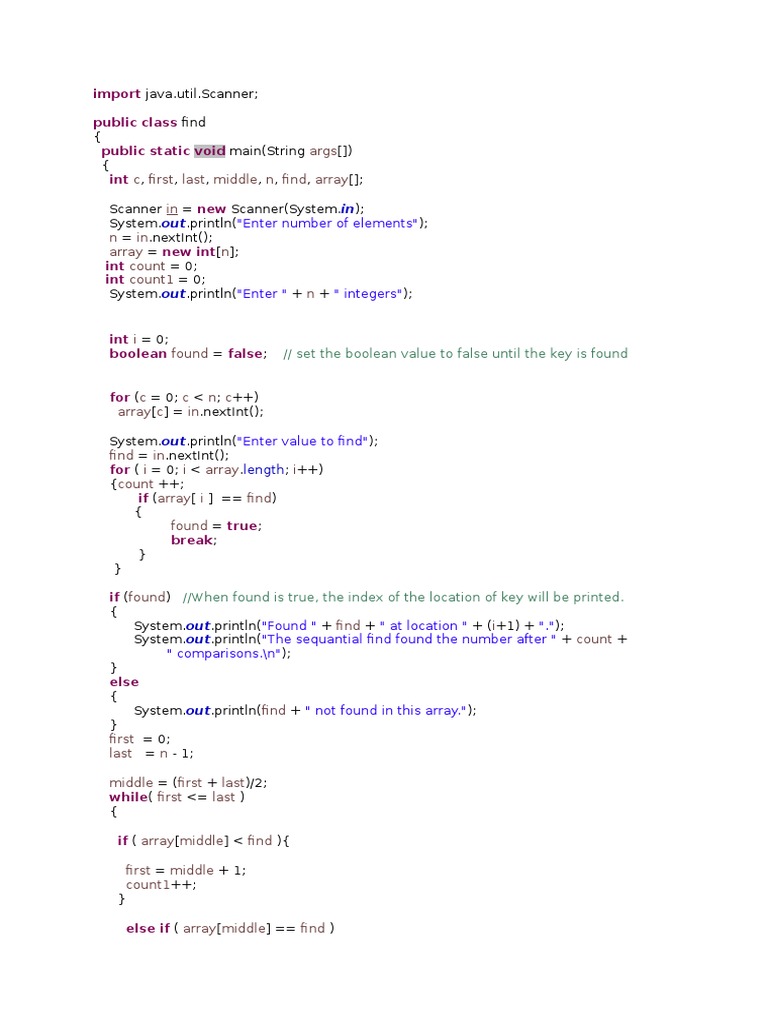 import java.util.Scanner;

public class find
{
  public static void main(String args[])
  {
    int c, first, last, middle, n, find, array[];

    Scanner in = new Scanner(System.in);
    System.out.println("Enter number of elements");
    n = in.nextInt();
    array = new int[n];
   int count = 0;
   int count1 = 0;
    System.out.println("Enter " + n + " integers");

    int i = 0;
    boolean found = false;    // set the boolean value to false until the key is found

    for (c = 0; c < n; c++)
      array[c] = in.nextInt();

    System.out.println("Enter value to find");
    find = in.nextInt();
    for ( i = 0; i < array.length; i++)
    {count ++;
          if (array[ i ]  == find)
         {
                 found = true;
                 break;
          }
     }

    if (found)   //When found is true, the index of the location of key will be printed.
    {
          System.out.println("Found " + find + " at location " + (i+1) + ".");
          System.out.println("The sequantial find found the number after " + count +
                " comparisons.\n");
    }
    else
    {
          System.out.println(find + " not found in this array.");
    }
    first  = 0;
    last   = n - 1;

    middle = (first + last)/2;
    while( first <= last )
    {

      if ( array[middle] < find ){

        first = middle + 1;
        count1++;
      }

        else if ( array[middle] == find )